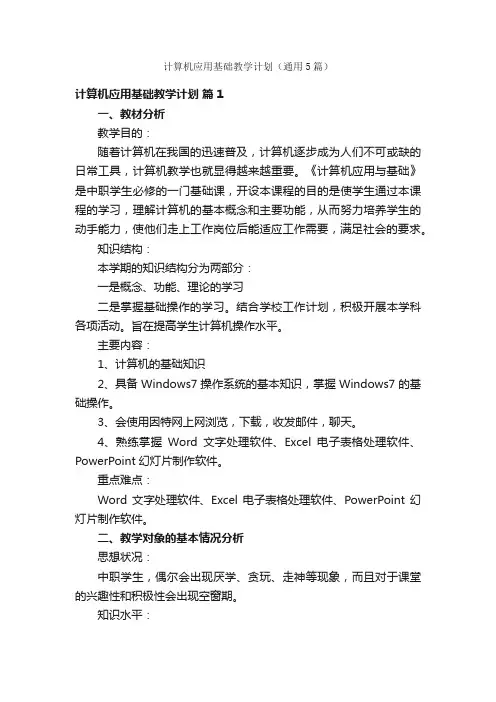 计算机应用基础教学计划（通用5篇）

计算机应用基础教学计划 篇1

一、教材分析

教学目的：

随着计算机在我国的迅速普及，计算机逐步成为人们不可或缺的日常工具，计算机教学也就显得越来越重要。《计算机应用与基础》是中职学生必修的一门基础课，开设本课程的目的是使学生通过本课程的学习，理解计算机的基本概念和主要功能，从而努力培养学生的动手能力，使他们走上工作岗位后能适应工作需要，满足社会的要求。

知识结构：

本学期的知识结构分为两部分：

一是概念、功能、理论的学习

二是掌握基础操作的学习。结合学校工作计划，积极开展本学科各项活动。旨在提高学生计算机操作水平。

主要内容：

1、计算机的基础知识

2、具备 Windows7 操作系统的基本知识，掌握 Windows7 的基础操作。

3、会使用因特网上网浏览，下载，收发邮件，聊天。

4、熟练掌握 Word 文字处理软件、Excel 电子表格处理软件、PowerPoint 幻灯片制作软件。

重点难点：

Word 文字处理软件、Excel 电子表格处理软件、PowerPoint 幻灯片制作软件。

二、教学对象的基本情况分析

思想状况：

中职学生，偶尔会出现厌学、贪玩、走神等现象，而且对于课堂的兴趣性和积极性会出现空窗期。

知识水平：